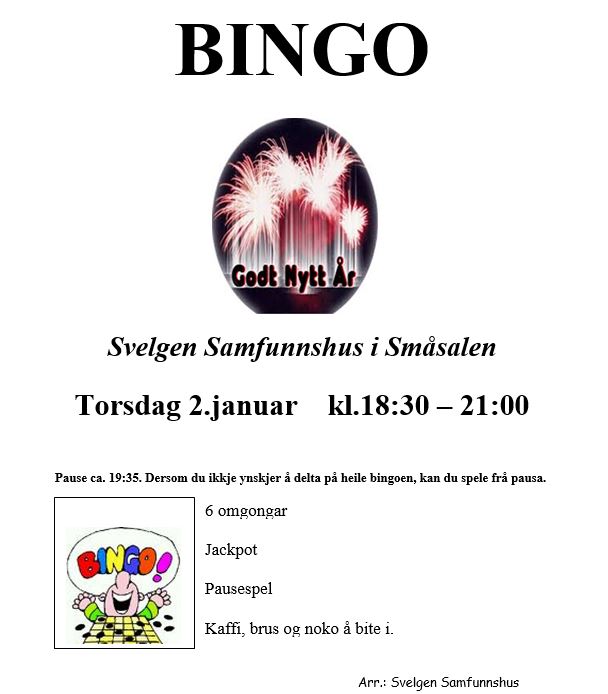 BINGO

Godt Nytt År

Svelgen Samfunnshus i Småsalen

Torsdag 2.januar kl.18:30 – 21:00

Pause ca. 19:35. Dersom du ikkje ynskjer å delta på heile bingoen, kan du spele frå pausa.

BINGO!

6 omgongar

Jackpot

Pausespel

Kaffi, brus og noko å bite i.

Arr.: Svelgen Samfunnshus